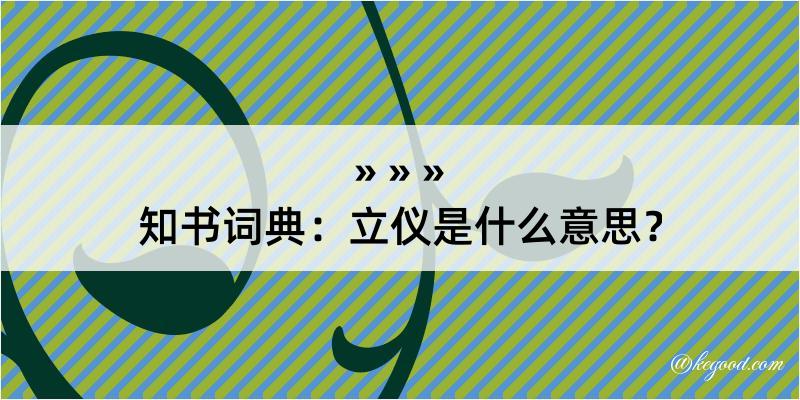 » » »
知书词典：立仪是什么意思？

@kegood.com